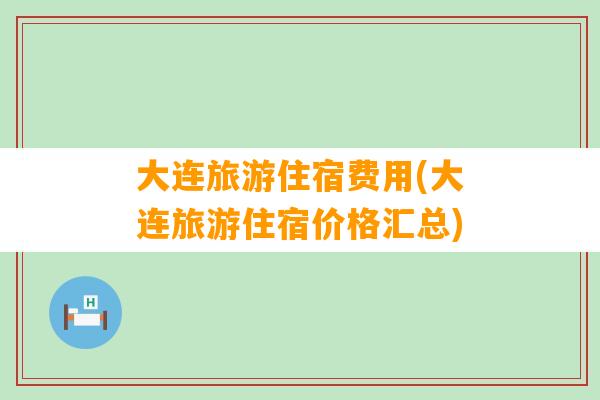 大连旅游住宿费用(大连旅游住宿价格汇总)

H